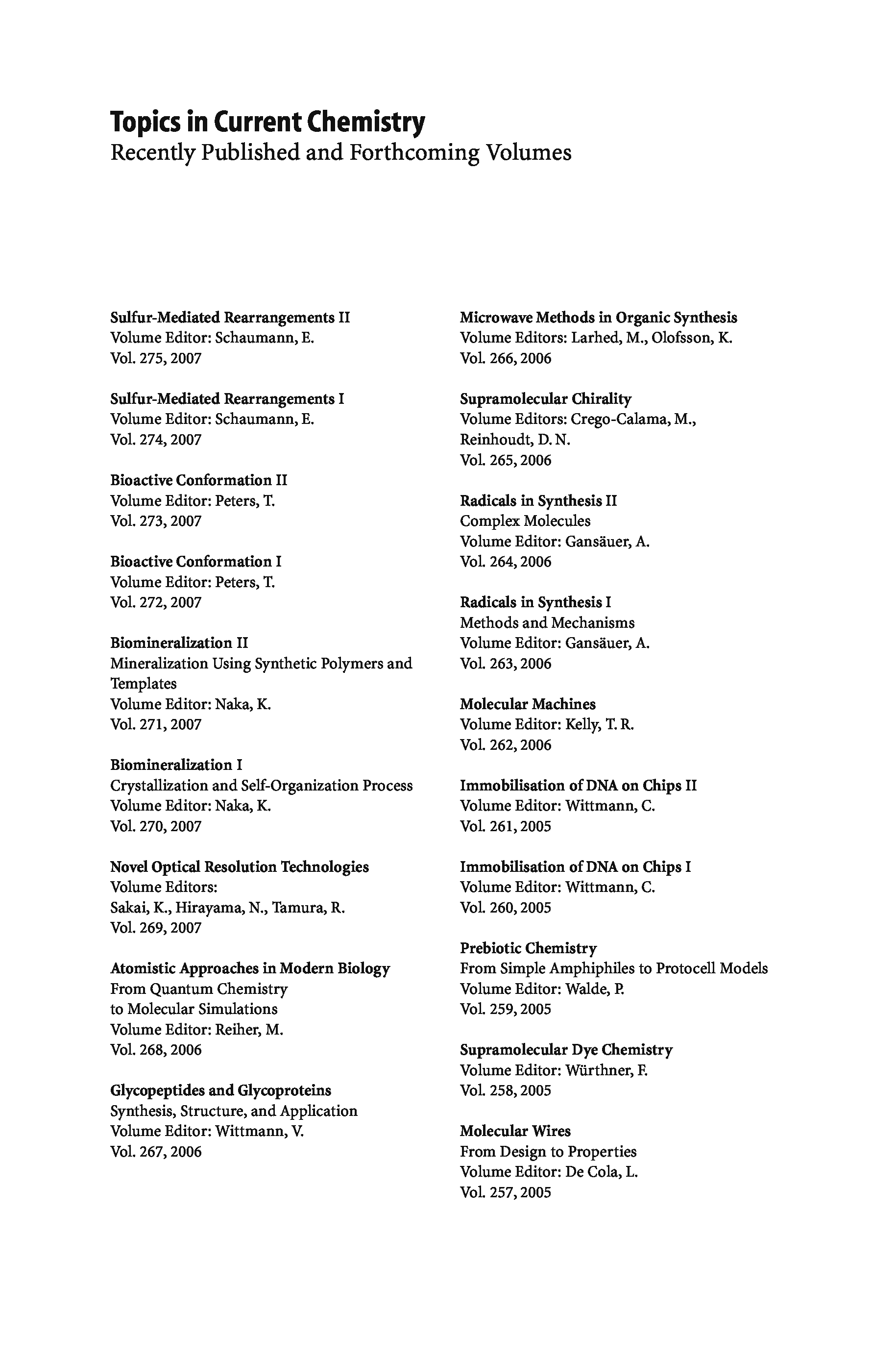 Topics in Current Chemistry
Recently Published and Forthcoming Volumes

Sulfur-Mediated Rearrangements II
Volume Editor: Schaumann, E.
Vol. 275, 2007

Sulfur-Mediated Rearrangements I
Volume Editor: Schaumann, E.
Vol. 274, 2007

Bioactive Conformation II
Volume Editor: Peters, T.
Vol. 273, 2007

Bioactive Conformation I
Volume Editor: Peters, T.
Vol. 272, 2007

Biomineralization II
Mineralization Using Synthetic Polymers and Templates
Volume Editor: Naka, K.
Vol. 271, 2007

Biomineralization I
Crystallization and Self-Organization Process
Volume Editor: Naka, K.
Vol. 270, 2007

Novel Optical Resolution Technologies
Volume Editors:
Sakai, K., Hirayama, N., Tamura, R.
Vol. 269, 2007

Atomistic Approaches in Modern Biology
From Quantum Chemistry
to Molecular Simulations
Volume Editor: Reiher, M.
Vol. 268, 2006

Glycopeptides and Glycoproteins
Synthesis, Structure, and Application
Volume Editor: Wittmann, V.
Vol. 267, 2006

Microwave Methods in Organic Synthesis
Volume Editors: Larhed, M., Olofsson, K.
Vol. 266, 2006

Supramolecular Chirality
Volume Editors: Crego-Calama, M., Reinhoudt, D. N.
Vol. 265, 2006

Radicals in Synthesis II
Complex Molecules
Volume Editor: Gansäuer, A.
Vol. 264, 2006

Radicals in Synthesis I
Methods and Mechanisms
Volume Editor: Gansäuer, A.
Vol. 263, 2006

Molecular Machines
Volume Editor: Kelly, T. R.
Vol. 262, 2006

Immobilisation of DNA on Chips II
Volume Editor: Wittmann, C.
Vol. 261, 2005

Immobilisation of DNA on Chips I
Volume Editor: Wittmann, C.
Vol. 260, 2005

Prebiotic Chemistry
From Simple Amphiphiles to Protocell Models
Volume Editor: Walde, P.
Vol. 259, 2005

Supramolecular Dye Chemistry
Volume Editor: Würthner, F.
Vol. 258, 2005

Molecular Wires
From Design to Properties
Volume Editor: De Cola, L.
Vol. 257, 2005